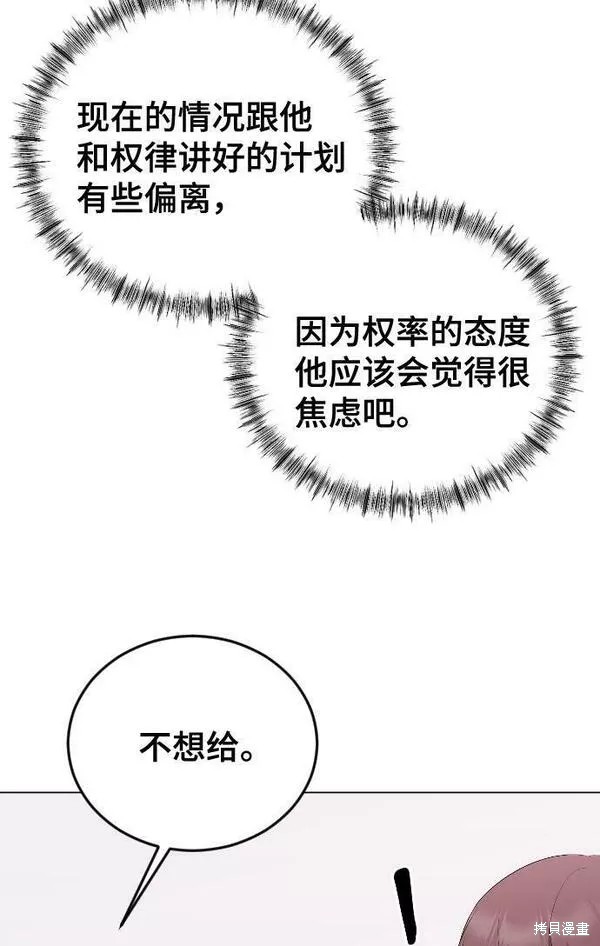 现在的情况跟他和权律讲好的计划有些偏离，

因为权率的态度他应该会觉得很焦虑吧。

不想给。

拷貝漫畫